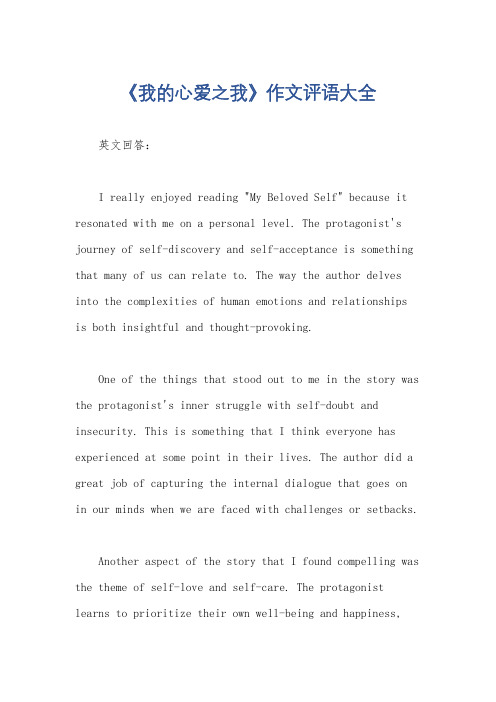 《我的心爱之我》作文评语大全

英文回答：

I really enjoyed reading "My Beloved Self" because it resonated with me on a personal level. The protagonist's journey of self-discovery and self-acceptance is something that many of us can relate to. The way the author delves into the complexities of human emotions and relationships is both insightful and thought-provoking.

One of the things that stood out to me in the story was the protagonist's inner struggle with self-doubt and insecurity. This is something that I think everyone has experienced at some point in their lives. The author did a great job of capturing the internal dialogue that goes on in our minds when we are faced with challenges or setbacks.

Another aspect of the story that I found compelling was the theme of self-love and self-care. The protagonist learns to prioritize their own well-being and happiness,